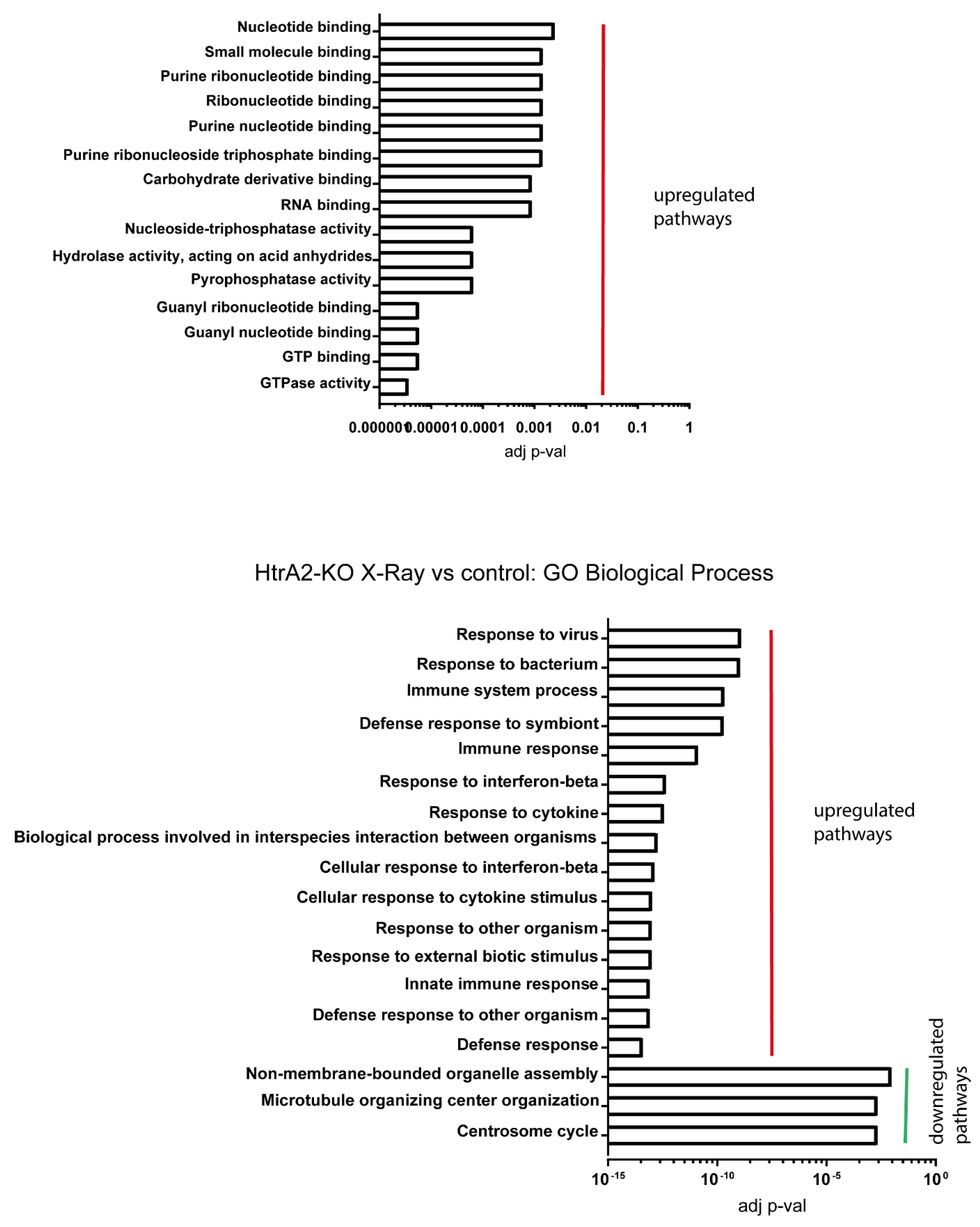 Nucleotide binding
Small molecule binding
Purine ribonucleotide binding
Ribonucleotide binding
Purine nucleotide binding
Purine ribonucleoside triphosphate binding
Carbohydrate derivative binding
RNA binding
Nucleoside-triphosphatase activity
Hydrolase activity, acting on acid anhydrides
Pyrophosphatase activity
Guanyl ribonucleotide binding
Guanyl nucleotide binding
GTP binding
GTPase activity

upregulated pathways

0.000001 0.00001 0.0001 0.001 0.01 0.1 1
adj p-val

HtrA2-KO X-Ray vs control: GO Biological Process

Response to virus
Response to bacterium
Immune system process
Defense response to symbiont
Immune response
Response to interferon-beta
Response to cytokine
Biological process involved in interspecies interaction between organisms
Cellular response to interferon-beta
Cellular response to cytokine stimulus
Response to other organism
Response to external biotic stimulus
Innate immune response
Defense response to other organism
Defense response
Non-membrane-bounded organelle assembly
Microtubule organizing center organization
Centrosome cycle

upregulated pathways

downregulated pathways

$10^{-15}$ $10^{-10}$ $10^{-5}$ $10^{0}$
adj p-val